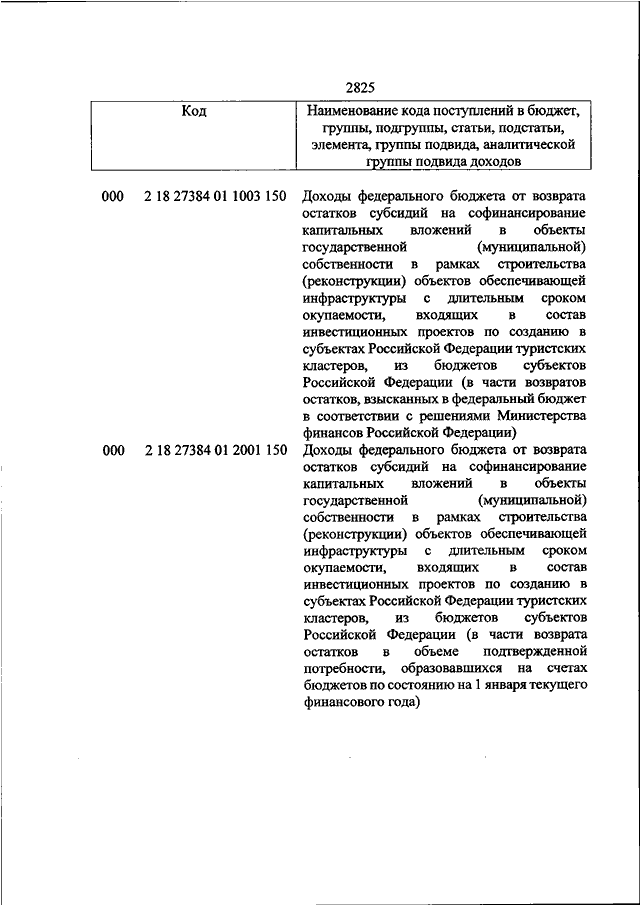 2825

| Код | Наименование кода поступлений в бюджет, группы, подгруппы, статьи, подстатьи, элемента, группы подвида, аналитической группы подвида доходов |
|---|---|
| 000 2 18 27384 01 1003 150 | Доходы федерального бюджета от возврата остатков субсидий на софинансирование капитальных вложений в объекты государственной (муниципальной) собственности в рамках строительства (реконструкции) объектов обеспечивающей инфраструктуры с длительным сроком окупаемости, входящих в состав инвестиционных проектов по созданию в субъектах Российской Федерации туристских кластеров, из бюджетов субъектов Российской Федерации (в части возвратов остатков, взысканных в федеральный бюджет в соответствии с решениями Министерства финансов Российской Федерации) |
| 000 2 18 27384 01 2001 150 | Доходы федерального бюджета от возврата остатков субсидий на софинансирование капитальных вложений в объекты государственной (муниципальной) собственности в рамках строительства (реконструкции) объектов обеспечивающей инфраструктуры с длительным сроком окупаемости, входящих в состав инвестиционных проектов по созданию в субъектах Российской Федерации туристских кластеров, из бюджетов субъектов Российской Федерации (в части возврата остатков в объеме подтвержденной потребности, образовавшихся на счетах бюджетов по состоянию на 1 января текущего финансового года) |